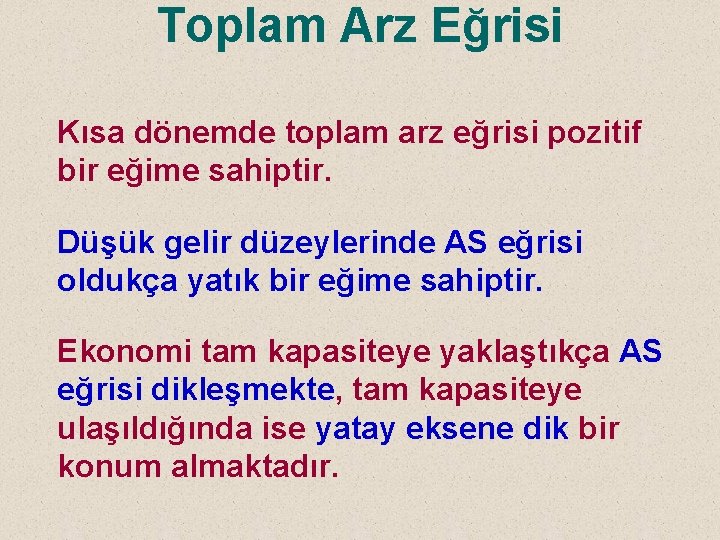 Toplam Arz Eğrisi

Kısa dönemde toplam arz eğrisi pozitif bir eğime sahiptir.

Düşük gelir düzeylerinde AS eğrisi oldukça yatık bir eğime sahiptir.

Ekonomi tam kapasiteye yaklaştıkça AS eğrisi dikleşmekte, tam kapasiteye ulaşıldığında ise yatay eksene dik bir konum almaktadır.